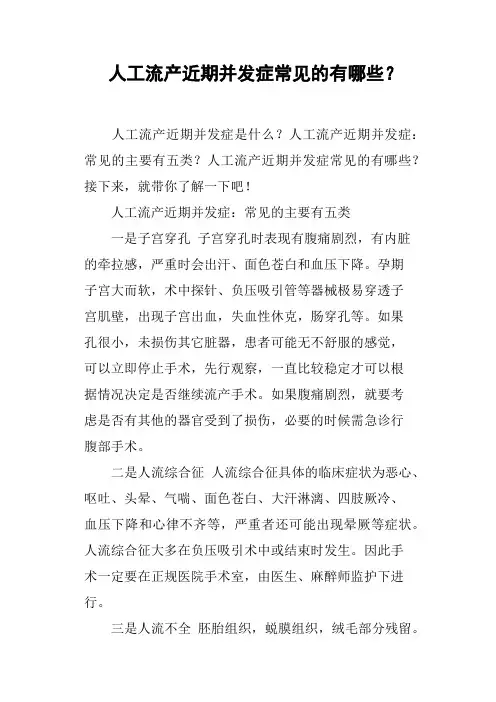 人工流产近期并发症常见的有哪些？

人工流产近期并发症是什么？人工流产近期并发症：常见的主要有五类？人工流产近期并发症常见的有哪些？接下来，就带你了解一下吧！

人工流产近期并发症：常见的主要有五类

一是子宫穿孔 子宫穿孔时表现有腹痛剧烈，有内脏的牵拉感，严重时会出汗、面色苍白和血压下降。孕期子宫大而软，术中探针、负压吸引管等器械极易穿透子宫肌壁，出现子宫出血，失血性休克，肠穿孔等。如果孔很小，未损伤其它脏器，患者可能无不舒服的感觉，可以立即停止手术，先行观察，一直比较稳定才可以根据情况决定是否继续流产手术。如果腹痛剧烈，就要考虑是否有其他的器官受到了损伤，必要的时候需急诊行腹部手术。

二是人流综合征 人流综合征具体的临床症状为恶心、呕吐、头晕、气喘、面色苍白、大汗淋漓、四肢厥冷、血压下降和心律不齐等，严重者还可能出现晕厥等症状。人流综合征大多在负压吸引术中或结束时发生。因此手术一定要在正规医院手术室，由医生、麻醉师监护下进行。

三是人流不全 胚胎组织，蜕膜组织，绒毛部分残留。